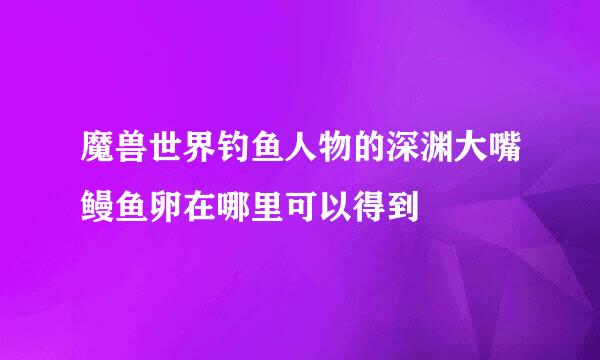 魔兽世界钓鱼人物的深渊大嘴鳗鱼卵在哪里可以得到